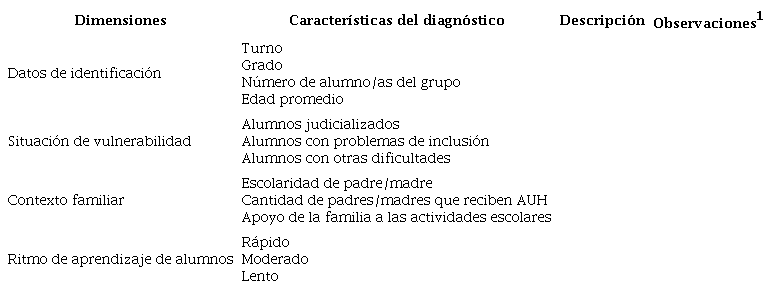 | Dimensiones | Características del diagnóstico | Descripción | Observaciones$^1$ |
|---|---|---|---|
| Datos de identificación | Turno<br>Grado<br>Número de alumno/as del grupo<br>Edad promedio | | |
| Situación de vulnerabilidad | Alumnos judicializados<br>Alumnos con problemas de inclusión<br>Alumnos con otras dificultades | | |
| Contexto familiar | Escolaridad de padre/madre<br>Cantidad de padres/madres que reciben AUH<br>Apoyo de la familia a las actividades escolares | | |
| Ritmo de aprendizaje de alumnos | Rápido<br>Moderado<br>Lento | | |